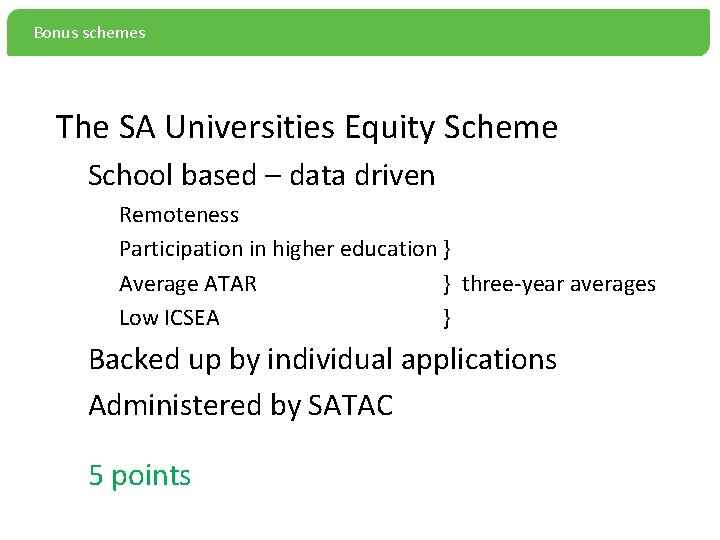 Bonus schemes

The SA Universities Equity Scheme

School based – data driven

Remoteness

Participation in higher education }

Average ATAR } three-year averages

Low ICSEA }

Backed up by individual applications

Administered by SATAC

5 points